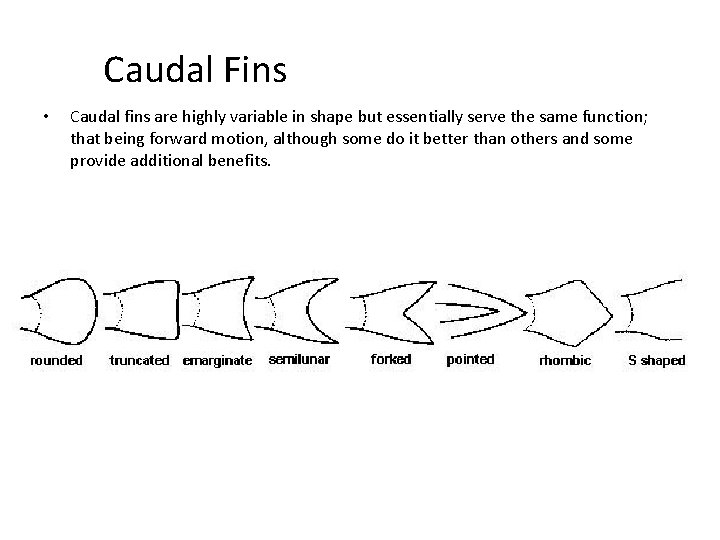 Caudal Fins

• Caudal fins are highly variable in shape but essentially serve the same function; that being forward motion, although some do it better than others and some provide additional benefits.

rounded
truncated
emarginate
semilunar
forked
pointed
rhombic
S shaped